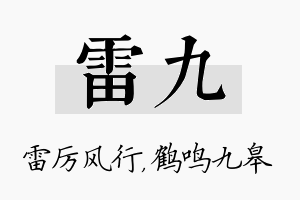 雷九

雷厉风行，鹤鸣九皋